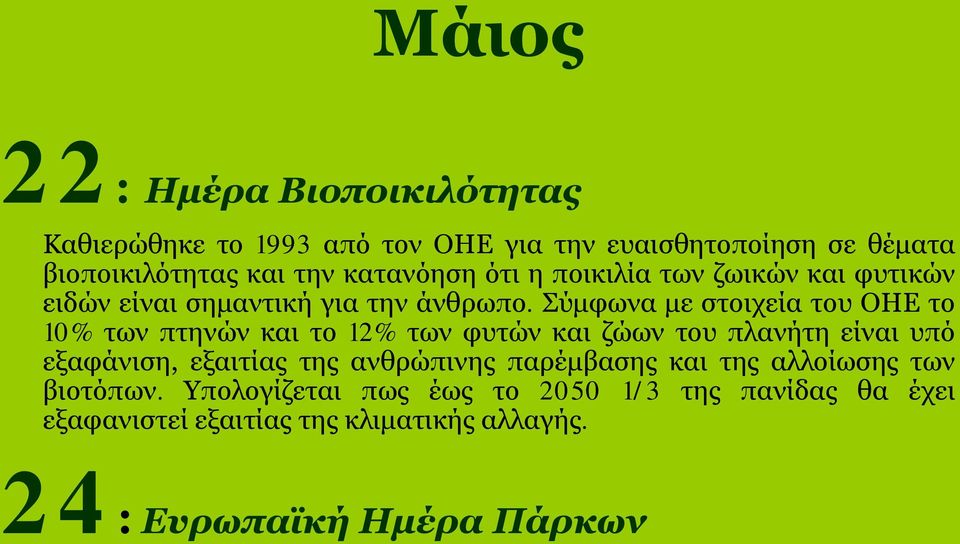 Μάιος

22 : Ημέρα Βιοποικιλότητας

Καθιερώθηκε το 1993 από τον ΟΗΕ για την ευαισθητοποίηση σε θέματα βιοποικιλότητας και την κατανόηση ότι η ποικιλία των ζωικών και φυτικών ειδών είναι σημαντική για την άνθρωπο. Σύμφωνα με στοιχεία του ΟΗΕ το 10% των πτηνών και το 12% των φυτών και ζώων του πλανήτη είναι υπό εξαφάνιση, εξαιτίας της ανθρώπινης παρέμβασης και της αλλοίωσης των βιοτόπων. Υπολογίζεται πως έως το 2050 1/3 της πανίδας θα έχει εξαφανιστεί εξαιτίας της κλιματικής αλλαγής.

24 : Ευρωπαϊκή Ημέρα Πάρκων